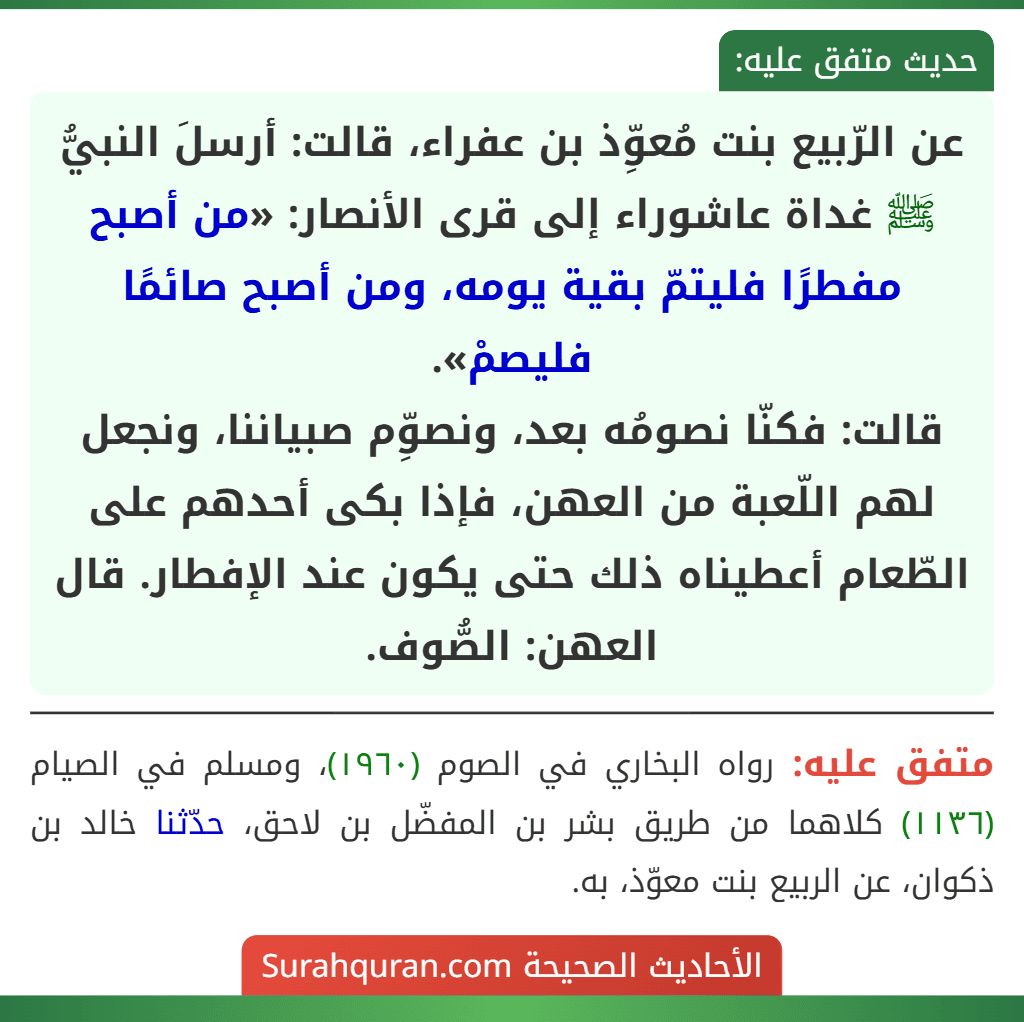 حديث متفق عليه:

عن الرّبيع بنت مُعوِّذ بن عفراء، قالت: أرسلَ النبيُّ ﷺ غداة عاشوراء إلى قرى الأنصار: «من أصبح مفطرًا فليتمّ بقية يومه، ومن أصبح صائمًا فليصمْ».

قالت: فكنّا نصومُه بعد، ونصوِّم صبياننا، ونجعل لهم اللّعبة من العهن، فإذا بكى أحدهم على الطّعام أعطيناه ذلك حتى يكون عند الإفطار. قال العهن: الصُّوف.

متفق عليه: رواه البخاري في الصوم (١٩٦٠)، ومسلم في الصيام (١١٣٦) كلاهما من طريق بشر بن المفضّل بن لاحق، حدّثنا خالد بن ذكوان، عن الربيع بنت معوّذ، به.

الأحاديث الصحيحة Surahquran.com